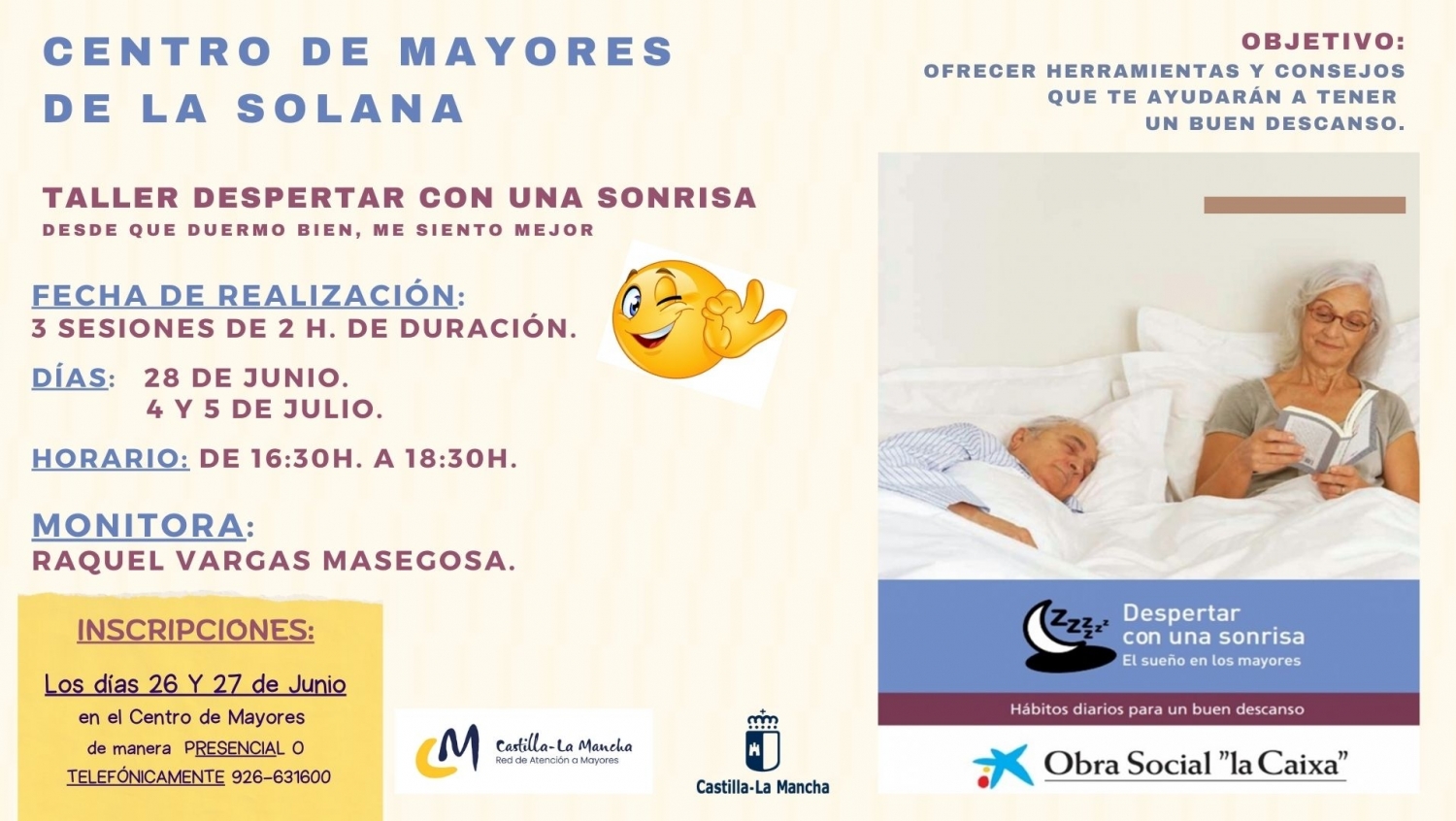 CENTRO DE MAYORES
DE LA SOLANA

TALLER DESPERTAR CON UNA SONRISA
DESDE QUE DUERMO BIEN, ME SIENTO MEJOR

FECHA DE REALIZACIÓN:
3 SESIONES DE 2 H. DE DURACIÓN.

DÍAS: 28 DE JUNIO.
4 Y 5 DE JULIO.

HORARIO: DE 16:30H. A 18:30H.

MONITORA:
RAQUEL VARGAS MASEGOSA.

INSCRIPCIONES:

Los días 26 Y 27 de Junio
en el Centro de Mayores
de manera PRESENCIAL O
TELEFÓNICAMENTE 926-631600

Castilla-La Mancha
Red de Atención a Mayores

Castilla-La Mancha

OBJETIVO:
OFRECER HERRAMIENTAS Y CONSEJOS
QUE TE AYUDARÁN A TENER
UN BUEN DESCANSO.

Despertar
con una sonrisa
El sueño en los mayores

Hábitos diarios para un buen descanso

Obra Social "la Caixa"